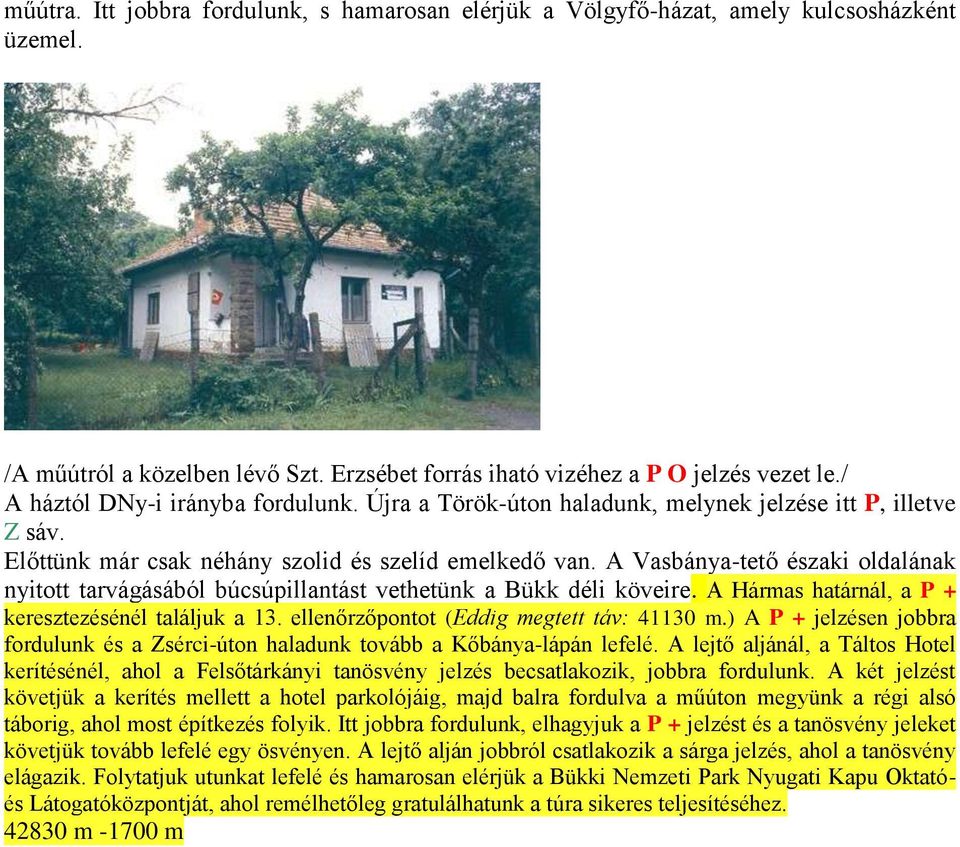 műútra. Itt jobbra fordulunk, s hamarosan elérjük a Völgyfő-házat, amely kulcsosházként üzemel.

/A műútról a közelben lévő Szt. Erzsébet forrás iható vizéhez a P O jelzés vezet le./
A háztól DNy-i irányba fordulunk. Újra a Török-úton haladunk, melynek jelzése itt P, illetve Z sáv.
Előttünk már csak néhány szolid és szelíd emelkedő van. A Vasbánya-tető északi oldalának nyitott tarvágásából búcsúpillantást vethetünk a Bükk déli köveire. A Hármas határnál, a P + keresztezésénél találjuk a 13. ellenőrzőpontot (Eddig megtett táv: 41130 m.) A P + jelzésen jobbra fordulunk és a Zsérci-úton haladunk tovább a Kőbánya-lápán lefelé. A lejtő aljánál, a Táltos Hotel kerítésénél, ahol a Felsőtárkányi tanösvény jelzés becsatlakozik, jobbra fordulunk. A két jelzést követjük a kerítés mellett a hotel parkolójáig, majd balra fordulva a műúton megyünk a régi alsó táborig, ahol most építkezés folyik. Itt jobbra fordulunk, elhagyjuk a P + jelzést és a tanösvény jeleket követjük tovább lefelé egy ösvényen. A lejtő alján jobbról csatlakozik a sárga jelzés, ahol a tanösvény elágazik. Folytatjuk utunkat lefelé és hamarosan elérjük a Bükki Nemzeti Park Nyugati Kapu Oktató- és Látogatóközpontját, ahol remélhetőleg gratulálhatunk a túra sikeres teljesítéséhez.
42830 m -1700 m